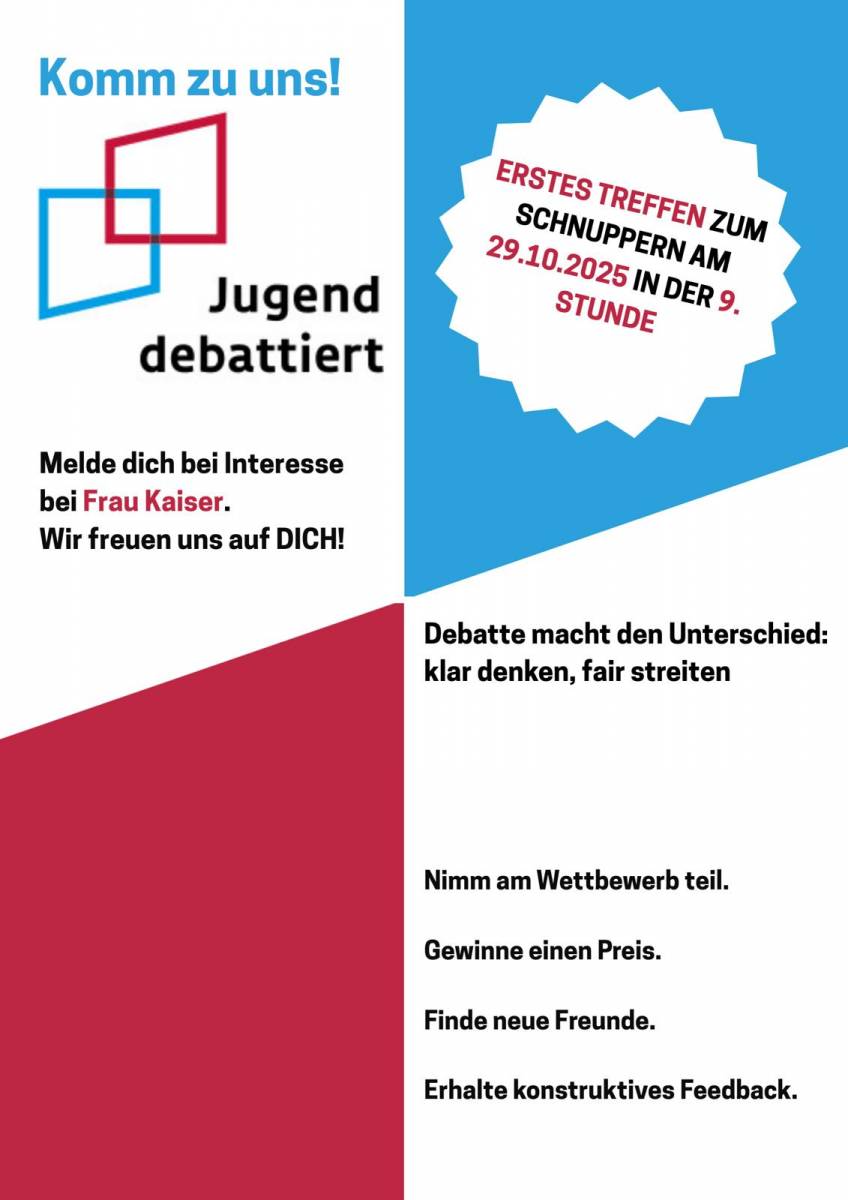 Komm zu uns!

Jugend debattiert

ERSTES TREFFEN ZUM SCHNUPPERN AM 29.10.2025 IN DER 9. STUNDE

Melde dich bei Interesse bei Frau Kaiser.
Wir freuen uns auf DICH!

Debatte macht den Unterschied: klar denken, fair streiten

Nimm am Wettbewerb teil.

Gewinne einen Preis.

Finde neue Freunde.

Erhalte konstruktives Feedback.